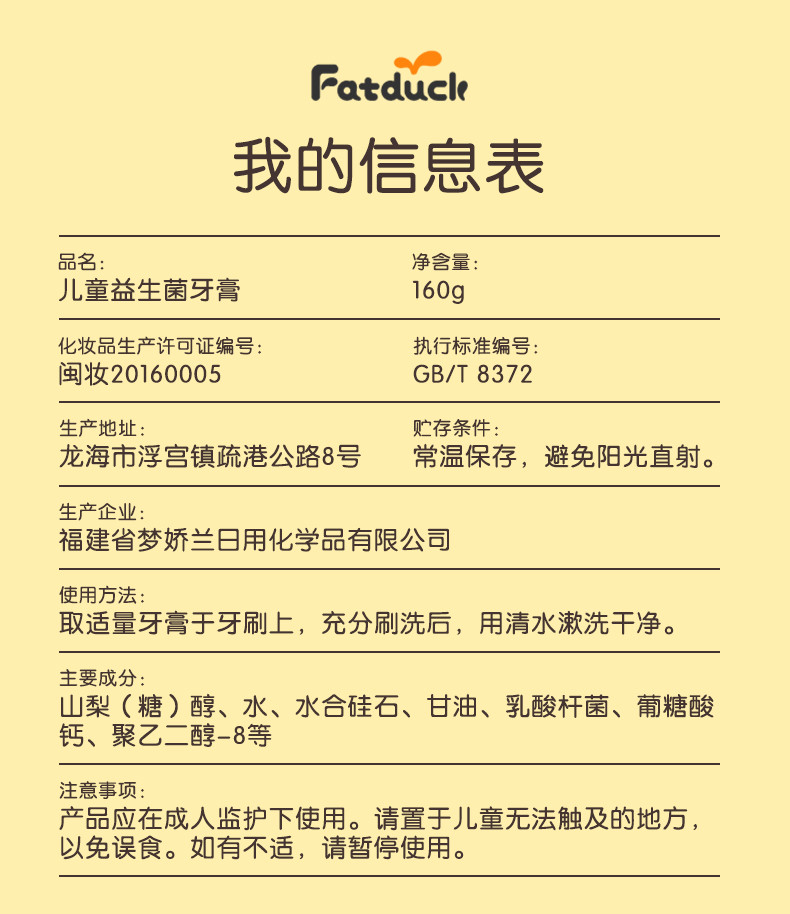 Fatduck

我的信息表

品名：
儿童益生菌牙膏

净含量：
160g

化妆品生产许可证编号：
闽妆20160005

执行标准编号：
GB/T 8372

生产地址：
龙海市浮宫镇疏港公路8号

贮存条件：
常温保存，避免阳光直射。

生产企业：
福建省梦娇兰日用化学品有限公司

使用方法：
取适量牙膏于牙刷上，充分刷洗后，用清水漱洗干净。

主要成分：
山梨（糖）醇、水、水合硅石、甘油、乳酸杆菌、葡糖酸钙、聚乙二醇-8等

注意事项：
产品应在成人监护下使用。请置于儿童无法触及的地方，以免误食。如有不适，请暂停使用。